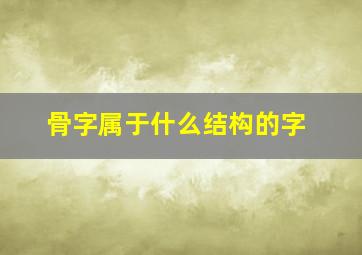 骨字属于什么结构的字